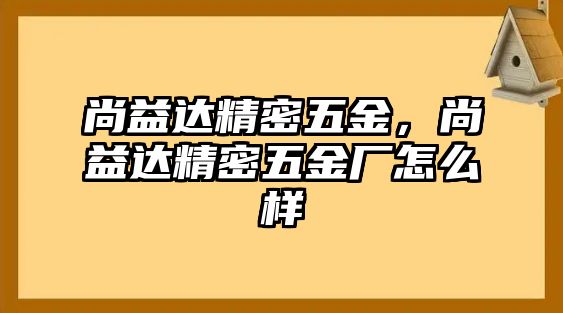 尚益达精密五金，尚益达精密五金厂怎么样